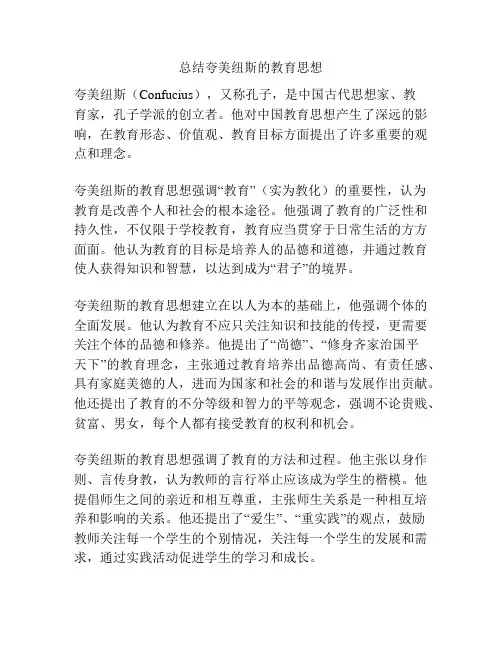 总结夸美纽斯的教育思想

夸美纽斯（Confucius），又称孔子，是中国古代思想家、教育家，孔子学派的创立者。他对中国教育思想产生了深远的影响，在教育形态、价值观、教育目标方面提出了许多重要的观点和理念。

夸美纽斯的教育思想强调“教育”（实为教化）的重要性，认为教育是改善个人和社会的根本途径。他强调了教育的广泛性和持久性，不仅限于学校教育，教育应当贯穿于日常生活的方方面面。他认为教育的目标是培养人的品德和道德，并通过教育使人获得知识和智慧，以达到成为“君子”的境界。

夸美纽斯的教育思想建立在以人为本的基础上，他强调个体的全面发展。他认为教育不应只关注知识和技能的传授，更需要关注个体的品德和修养。他提出了“尚德”、“修身齐家治国平天下”的教育理念，主张通过教育培养出品德高尚、有责任感、具有家庭美德的人，进而为国家和社会的和谐与发展作出贡献。他还提出了教育的不分等级和智力的平等观念，强调不论贵贱、贫富、男女，每个人都有接受教育的权利和机会。

夸美纽斯的教育思想强调了教育的方法和过程。他主张以身作则、言传身教，认为教师的言行举止应该成为学生的楷模。他提倡师生之间的亲近和相互尊重，主张师生关系是一种相互培养和影响的关系。他还提出了“爱生”、“重实践”的观点，鼓励教师关注每一个学生的个别情况，关注每一个学生的发展和需求，通过实践活动促进学生的学习和成长。